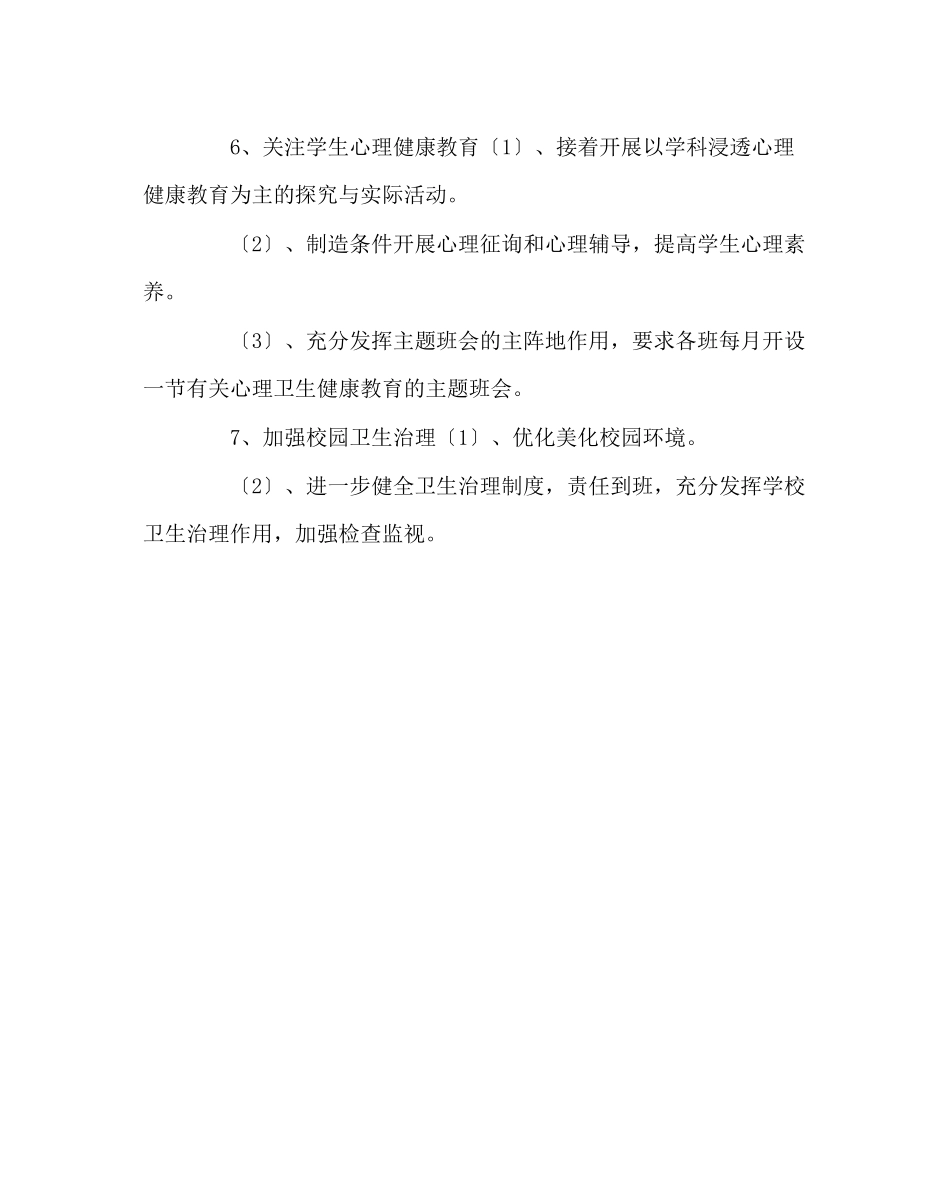 6、关注学生心理健康教育〔1〕、接着开展以学科浸透心理健康教育为主的探究与实际活动。

〔2〕、制造条件开展心理征询和心理辅导，提高学生心理素养。

〔3〕、充分发挥主题班会的主阵地作用，要求各班每月开设一节有关心理卫生健康教育的主题班会。

7、加强校园卫生治理〔1〕、优化美化校园环境。

〔2〕、进一步健全卫生治理制度，责任到班，充分发挥学校卫生治理作用，加强检查监视。